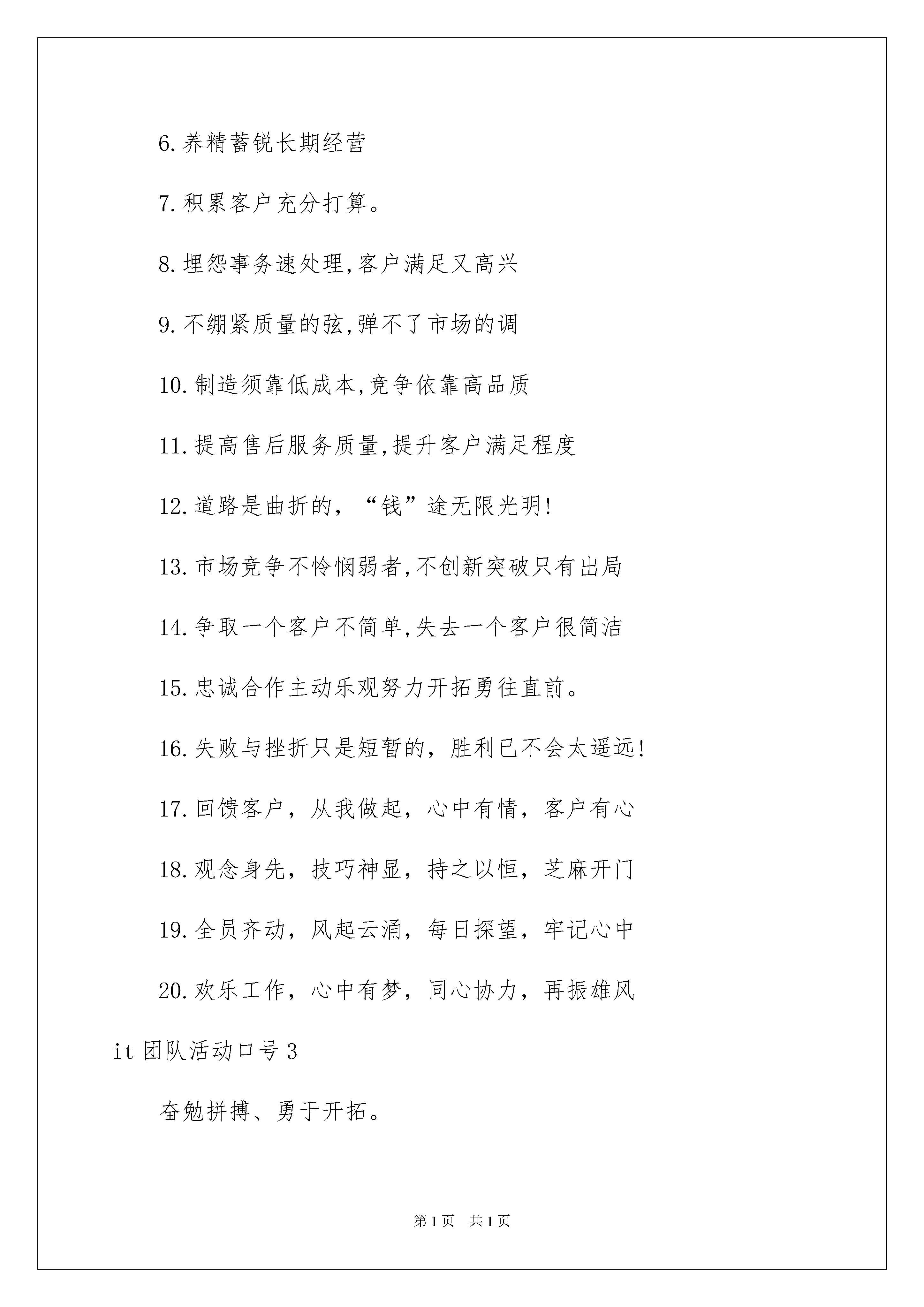 6.养精蓄锐长期经营

7.积累客户充分打算。

8.埋怨事务速处理,客户满足又高兴

9.不绷紧质量的弦,弹不了市场的调

10.制造须靠低成本,竞争依靠高品质

11.提高售后服务质量,提升客户满足程度

12.道路是曲折的，“钱”途无限光明!

13.市场竞争不怜悯弱者,不创新突破只有出局

14.争取一个客户不简单,失去一个客户很简洁

15.忠诚合作主动乐观努力开拓勇往直前。

16.失败与挫折只是短暂的，胜利已不会太遥远!

17.回馈客户，从我做起，心中有情，客户有心

18.观念身先，技巧神显，持之以恒，芝麻开门

19.全员齐动，风起云涌，每日探望，牢记心中

20.欢乐工作，心中有梦，同心协力，再振雄风

it 团队活动口号 3

奋勉拼搏、勇于开拓。

第 1 页 共 1 页